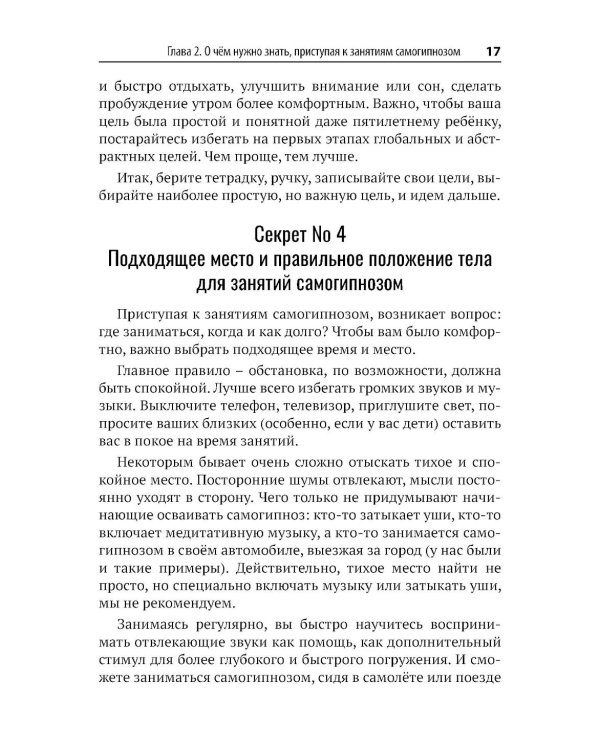 Глава 2. О чём нужно знать, приступая к занятиям самогипнозом 17

и быстро отдыхать, улучшить внимание или сон, сделать пробуждение утром более комфортным. Важно, чтобы ваша цель была простой и понятной даже пятилетнему ребёнку, постарайтесь избегать на первых этапах глобальных и абстрактных целей. Чем проще, тем лучше.

Итак, берите тетрадку, ручку, записывайте свои цели, выбирайте наиболее простую, но важную цель, и идем дальше.

Секрет No 4
Подходящее место и правильное положение тела для занятий самогипнозом

Приступая к занятиям самогипнозом, возникает вопрос: где заниматься, когда и как долго? Чтобы вам было комфортно, важно выбрать подходящее время и место.

Главное правило – обстановка, по возможности, должна быть спокойной. Лучше всего избегать громких звуков и музыки. Выключите телефон, телевизор, приглушите свет, попросите ваших близких (особенно, если у вас дети) оставить вас в покое на время занятий.

Некоторым бывает очень сложно отыскать тихое и спокойное место. Посторонние шумы отвлекают, мысли постоянно уходят в сторону. Чего только не придумывают начинающие осваивать самогипноз: кто-то затыкает уши, кто-то включает медитативную музыку, а кто-то занимается самогипнозом в своём автомобиле, выезжая за город (у нас были и такие примеры). Действительно, тихое место найти не просто, но специально включать музыку или затыкать уши, мы не рекомендуем.

Занимаясь регулярно, вы быстро научитесь воспринимать отвлекающие звуки как помощь, как дополнительный стимул для более глубокого и быстрого погружения. И сможете заниматься самогипнозом, сидя в самолёте или поезде